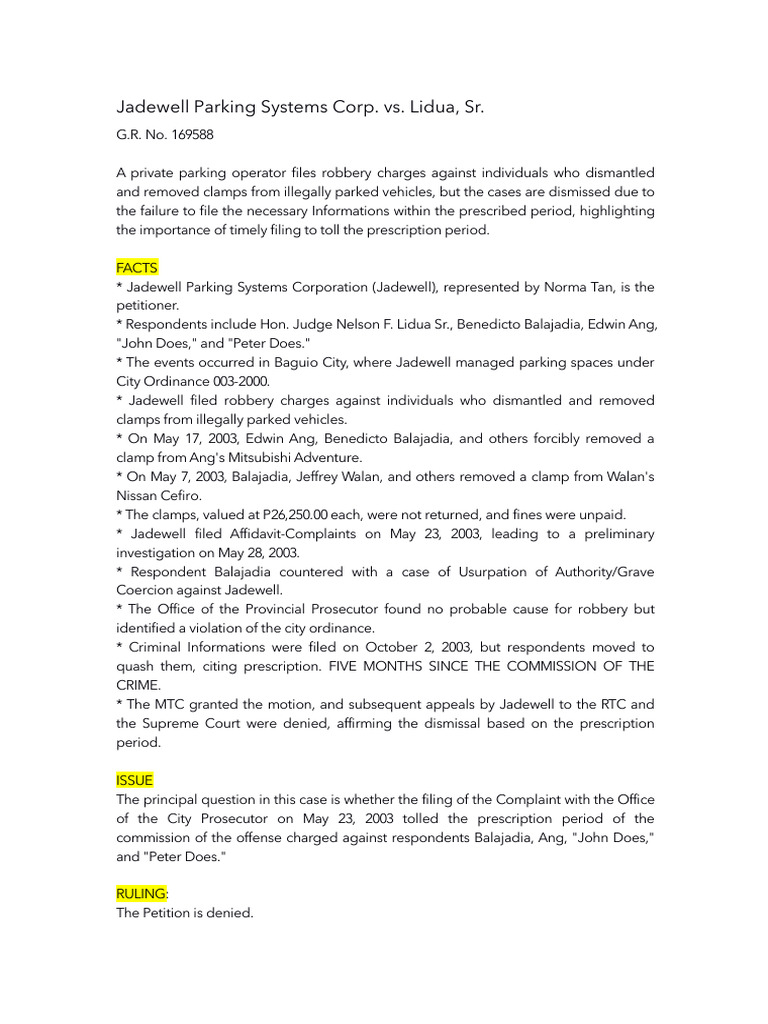 Jadewell Parking Systems Corp. vs. Lidua, Sr.

G.R. No. 169588

A private parking operator files robbery charges against individuals who dismantled and removed clamps from illegally parked vehicles, but the cases are dismissed due to the failure to file the necessary Informations within the prescribed period, highlighting the importance of timely filing to toll the prescription period.

FACTS
* Jadewell Parking Systems Corporation (Jadewell), represented by Norma Tan, is the petitioner.
* Respondents include Hon. Judge Nelson F. Lidua Sr., Benedicto Balajadia, Edwin Ang, "John Does," and "Peter Does."
* The events occurred in Baguio City, where Jadewell managed parking spaces under City Ordinance 003-2000.
* Jadewell filed robbery charges against individuals who dismantled and removed clamps from illegally parked vehicles.
* On May 17, 2003, Edwin Ang, Benedicto Balajadia, and others forcibly removed a clamp from Ang's Mitsubishi Adventure.
* On May 7, 2003, Balajadia, Jeffrey Walan, and others removed a clamp from Walan's Nissan Cefiro.
* The clamps, valued at P26,250.00 each, were not returned, and fines were unpaid.
* Jadewell filed Affidavit-Complaints on May 23, 2003, leading to a preliminary investigation on May 28, 2003.
* Respondent Balajadia countered with a case of Usurpation of Authority/Grave Coercion against Jadewell.
* The Office of the Provincial Prosecutor found no probable cause for robbery but identified a violation of the city ordinance.
* Criminal Informations were filed on October 2, 2003, but respondents moved to quash them, citing prescription. FIVE MONTHS SINCE THE COMMISSION OF THE CRIME.
* The MTC granted the motion, and subsequent appeals by Jadewell to the RTC and the Supreme Court were denied, affirming the dismissal based on the prescription period.

ISSUE
The principal question in this case is whether the filing of the Complaint with the Office of the City Prosecutor on May 23, 2003 tolled the prescription period of the commission of the offense charged against respondents Balajadia, Ang, "John Does," and "Peter Does."

RULING:
The Petition is denied.